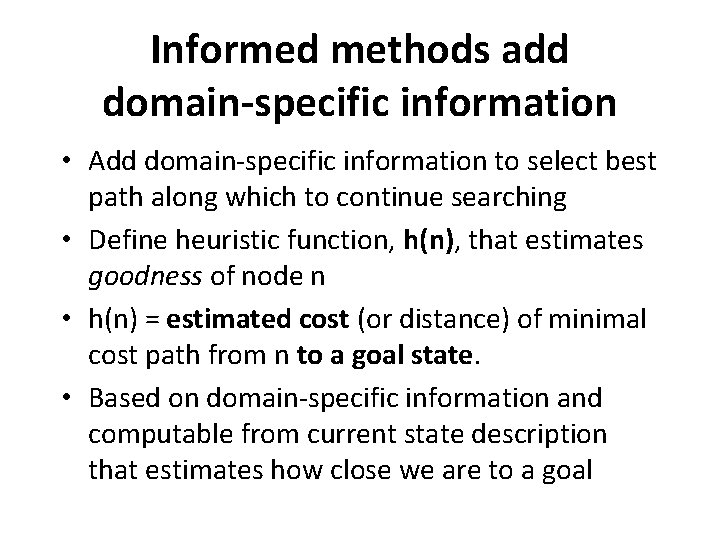 Informed methods add domain-specific information

• Add domain-specific information to select best path along which to continue searching
• Define heuristic function, h(n), that estimates goodness of node n
• h(n) = estimated cost (or distance) of minimal cost path from n to a goal state.
• Based on domain-specific information and computable from current state description that estimates how close we are to a goal